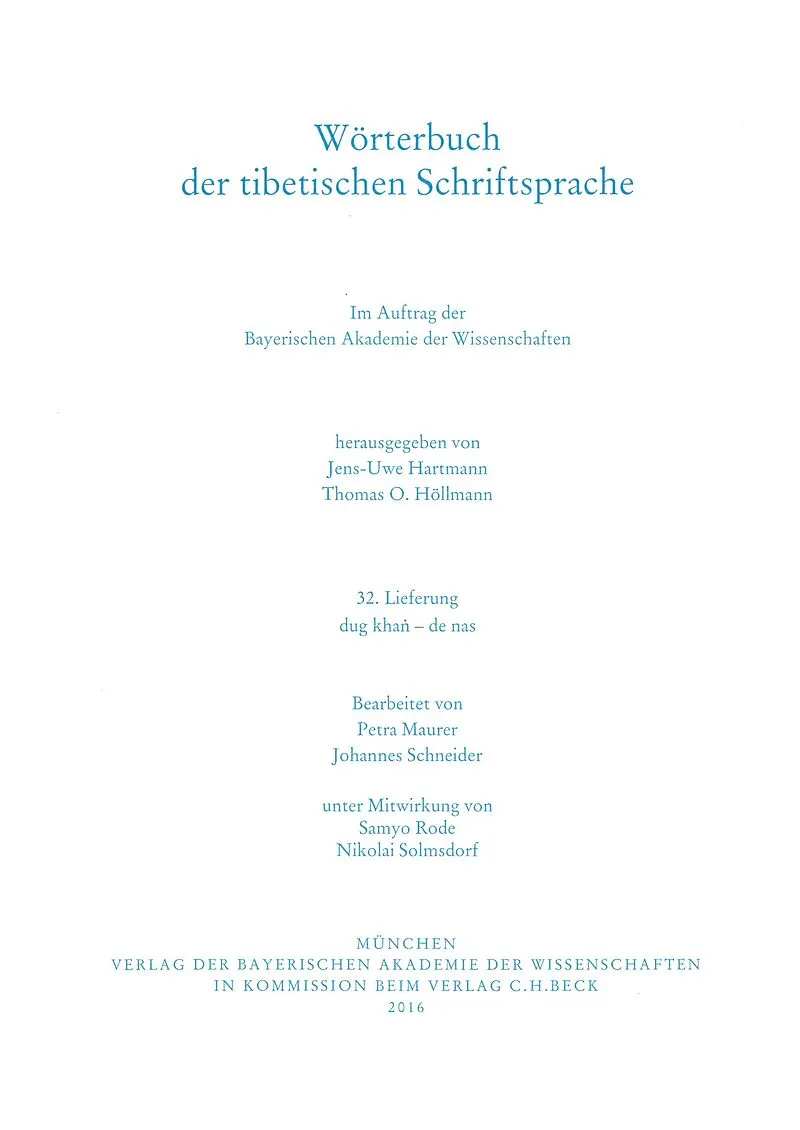 Wörterbuch
der tibetischen Schriftsprache

Im Auftrag der
Bayerischen Akademie der Wissenschaften

herausgegeben von
Jens-Uwe Hartmann
Thomas O. Höllmann

32. Lieferung
dug khaṅ – de nas

Bearbeitet von
Petra Maurer
Johannes Schneider

unter Mitwirkung von
Samyo Rode
Nikolai Solmsdorf

MÜNCHEN
VERLAG DER BAYERISCHEN AKADEMIE DER WISSENSCHAFTEN
IN KOMMISSION BEIM VERLAG C.H.BECK
2016